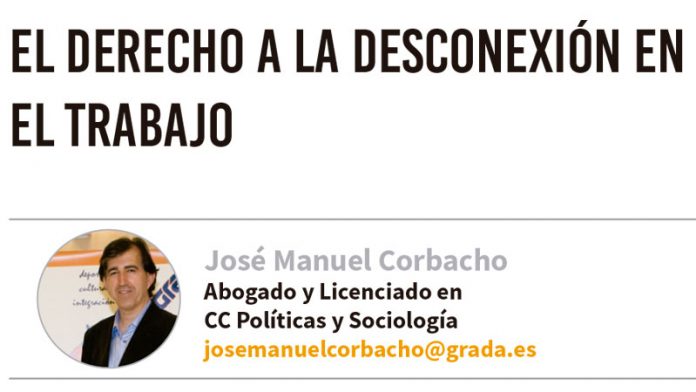 EL DERECHO A LA DESCONEXIÓN EN EL TRABAJO

José Manuel Corbacho
Abogado y Licenciado en CC Políticas y Sociología
josemanuelcorbacho@grada.es